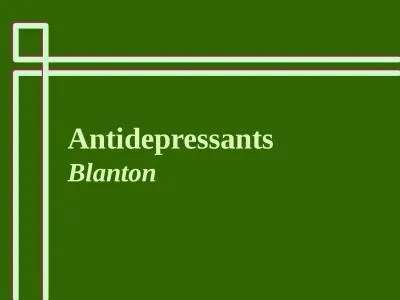 Antidepressants
Blanton